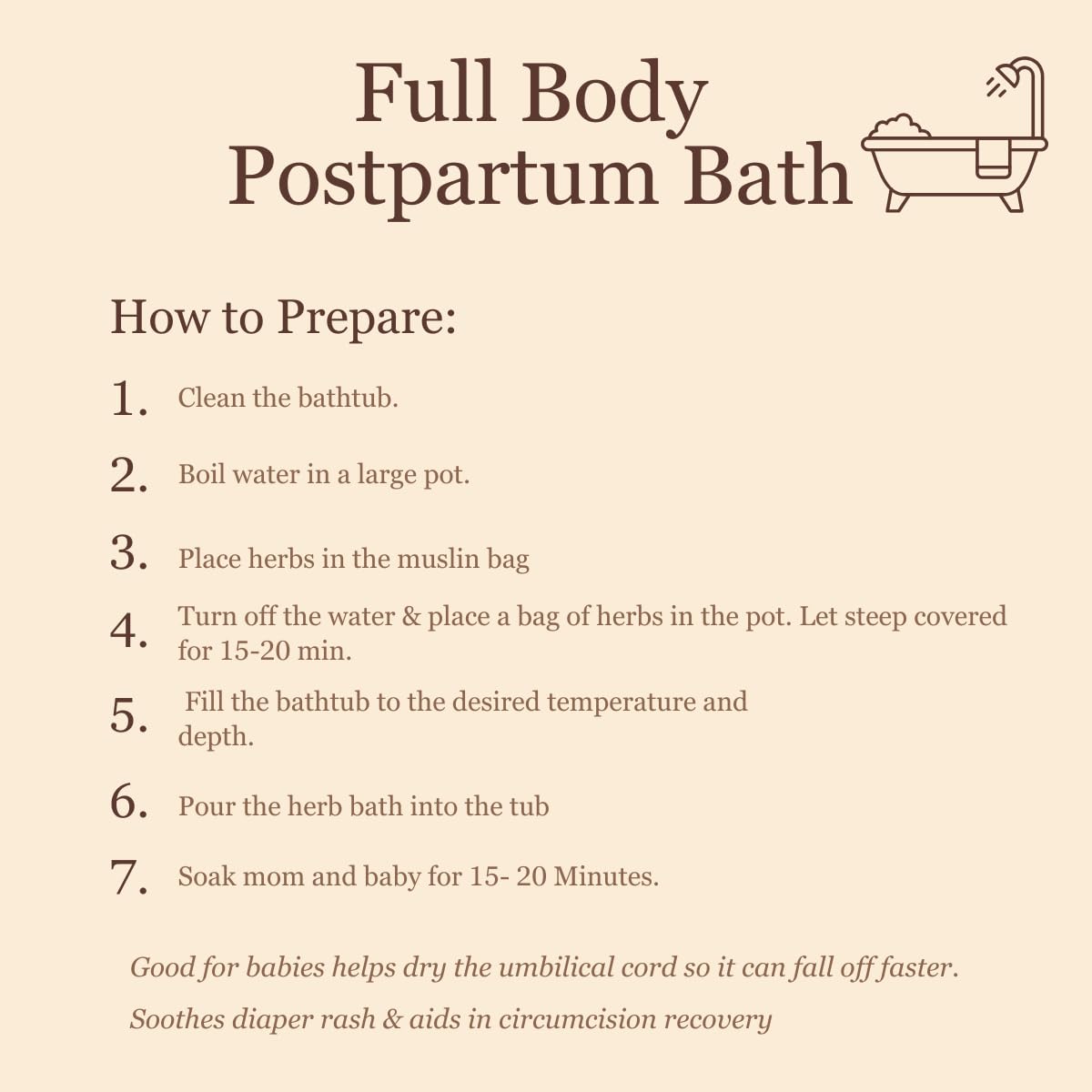 Full Body
Postpartum Bath

How to Prepare:

1. Clean the bathtub.

2. Boil water in a large pot.

3. Place herbs in the muslin bag

4. Turn off the water & place a bag of herbs in the pot. Let steep covered for 15-20 min.

5. Fill the bathtub to the desired temperature and depth.

6. Pour the herb bath into the tub

7. Soak mom and baby for 15- 20 Minutes.

Good for babies helps dry the umbilical cord so it can fall off faster.

Soothes diaper rash & aids in circumcision recovery